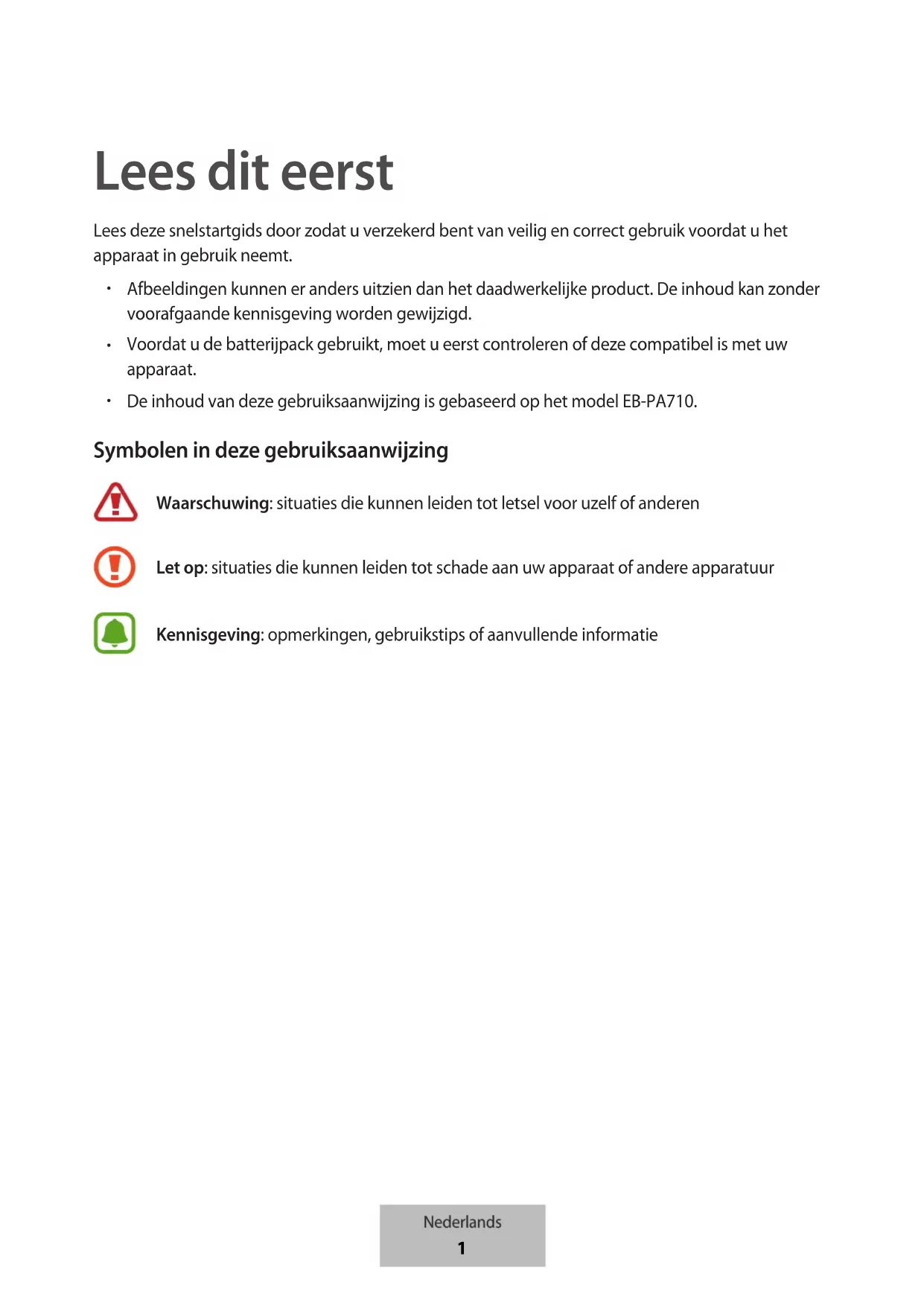 Lees dit eerst

Lees deze snelstartgids door zodat u verzekerd bent van veilig en correct gebruik voordat u het apparaat in gebruik neemt.

• Afbeeldingen kunnen er anders uitzien dan het daadwerkelijke product. De inhoud kan zonder voorafgaande kennisgeving worden gewijzigd.
• Voordat u de batterijpack gebruikt, moet u eerst controleren of deze compatibel is met uw apparaat.
• De inhoud van deze gebruiksaanwijzing is gebaseerd op het model EB-PA710.

Symbolen in deze gebruiksaanwijzing

Waarschuwing: situaties die kunnen leiden tot letsel voor uzelf of anderen

Let op: situaties die kunnen leiden tot schade aan uw apparaat of andere apparatuur

Kennisgeving: opmerkingen, gebruikstips of aanvullende informatie

Nederlands
1